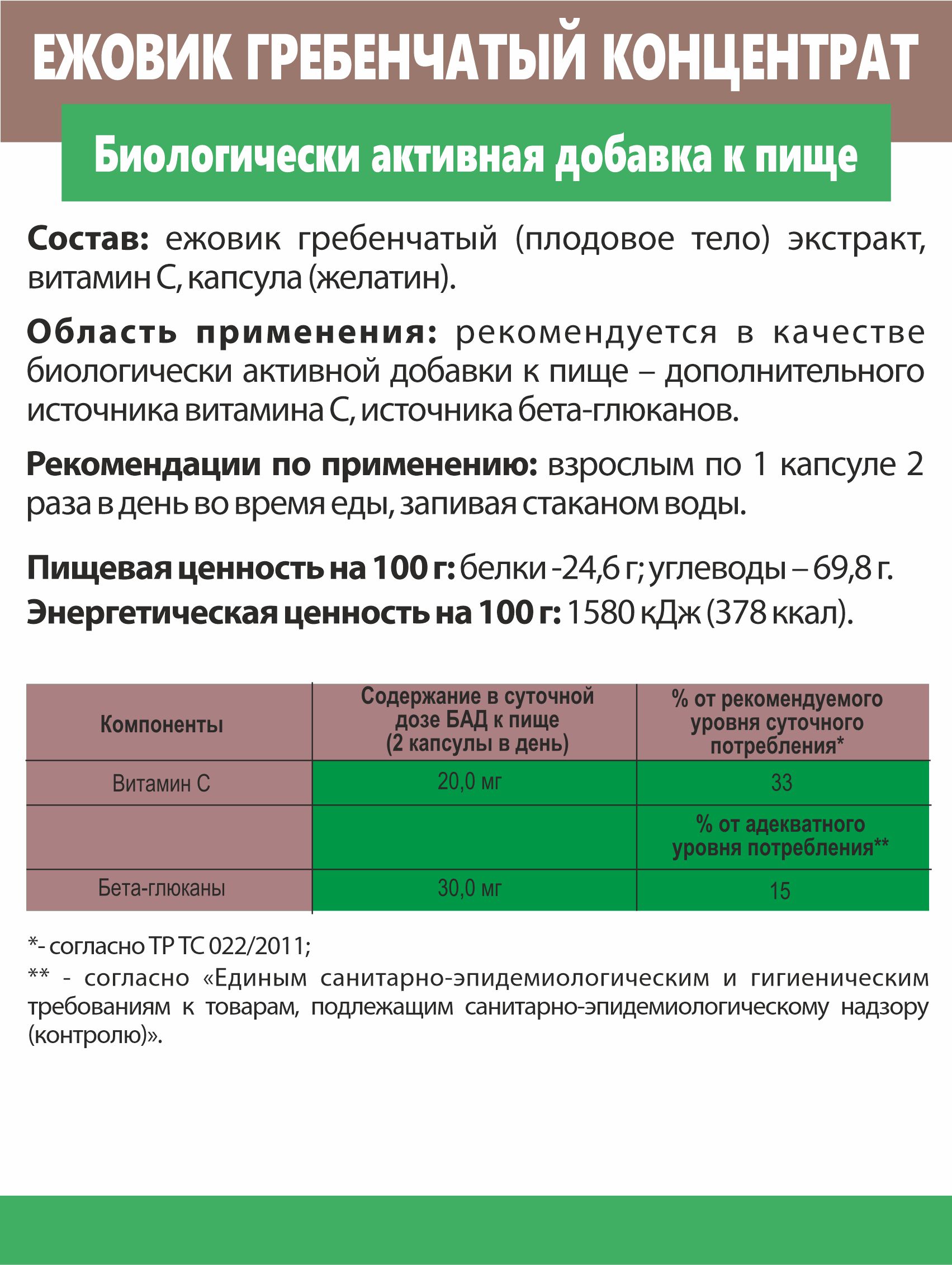 ЕЖОВИК ГРЕБЕНЧАТЫЙ КОНЦЕНТРАТ

Биологически активная добавка к пище

Состав: ежовик гребенчатый (плодовое тело) экстракт, витамин С, капсула (желатин).

Область применения: рекомендуется в качестве биологически активной добавки к пище – дополнительного источника витамина С, источника бета-глюканов.

Рекомендации по применению: взрослым по 1 капсуле 2 раза в день во время еды, запивая стаканом воды.

Пищевая ценность на 100 г: белки -24,6 г; углеводы – 69,8 г.
Энергетическая ценность на 100 г: 1580 кДж (378 ккал).

| Компоненты | Содержание в суточной дозе БАД к пище (2 капсулы в день) | % от рекомендуемого уровня суточного потребления* |
|---|---|---|
| Витамин С | 20,0 мг | 33 |
| | | % от адекватного уровня потребления** |
| Бета-глюканы | 30,0 мг | 15 |

*- согласно ТР ТС 022/2011;
** - согласно «Единым санитарно-эпидемиологическим и гигиеническим требованиям к товарам, подлежащим санитарно-эпидемиологическому надзору (контролю)».